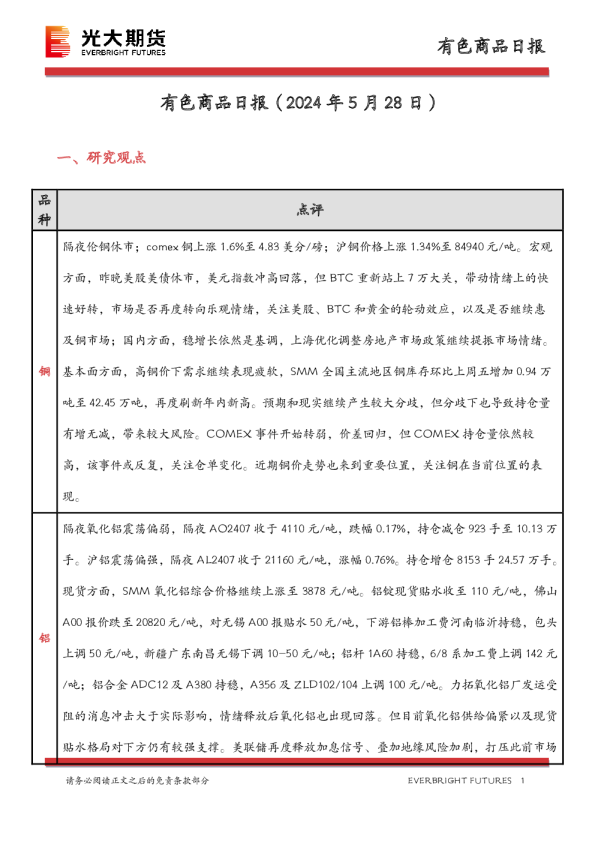 光大期货
EVERBRIGHT FUTURES

有色商品日报

有色商品日报（2024 年 5 月 28 日）

一、研究观点

| 品种 | 点评 |
|---|---|
| 铜 | 隔夜伦铜休市；comex 铜上涨 1.6%至 4.83 美分/磅；沪铜价格上涨 1.34%至 84940 元/吨。宏观方面，昨晚美股美债休市，美元指数冲高回落，但 BTC 重新站上 7 万大关，带动情绪上的快速好转，市场是否再度转向乐观情绪，关注美股、BTC 和黄金的轮动效应，以及是否继续惠及铜市场；国内方面，稳增长依然是基调，上海优化调整房地产市场政策继续提振市场情绪。基本面方面，高铜价下需求继续表现疲软，SMM 全国主流地区铜库存环比上周五增加 0.94 万吨至 42.45 万吨，再度刷新年内新高。预期和现实继续产生较大分歧，但分歧下也导致持仓量有增无减，带来较大风险。COMEX 事件开始转弱，价差回归，但 COMEX 持仓量依然较高，该事件或反复，关注仓单变化。近期铜价走势也来到重要位置，关注铜在当前位置的表现。 |
| 铝 | 隔夜氧化铝震荡偏弱，隔夜 AO2407 收于 4110 元/吨，跌幅 0.17%，持仓减仓 923 手至 10.13 万手。沪铝震荡偏强，隔夜 AL2407 收于 21160 元/吨，涨幅 0.76%。持仓增仓 8153 手 24.57 万手。现货方面，SMM 氧化铝综合价格继续上涨至 3878 元/吨。铝锭现货贴水收至 110 元/吨，佛山 A00 报价跌至 20820 元/吨，对无锡 A00 报贴水 50 元/吨，下游铝棒加工费河南临沂持稳，包头上调 50 元/吨，新疆广东南昌无锡下调 10-50 元/吨；铝杆 1A60 持稳，6/8 系加工费上调 142 元/吨；铝合金 ADC12 及 A380 持稳，A356 及 ZLD102/104 上调 100 元/吨。力拓氧化铝厂发运受阻的消息冲击大于实际影响，情绪释放后氧化铝也出现回落。但目前氧化铝供给偏紧以及现货贴水格局对下方仍有较强支撑。美联储再度释放加息信号、叠加地缘风险加剧，打压此前市场 |

请务必阅读正文之后的免责条款部分

EVERBRIGHT FUTURES 1